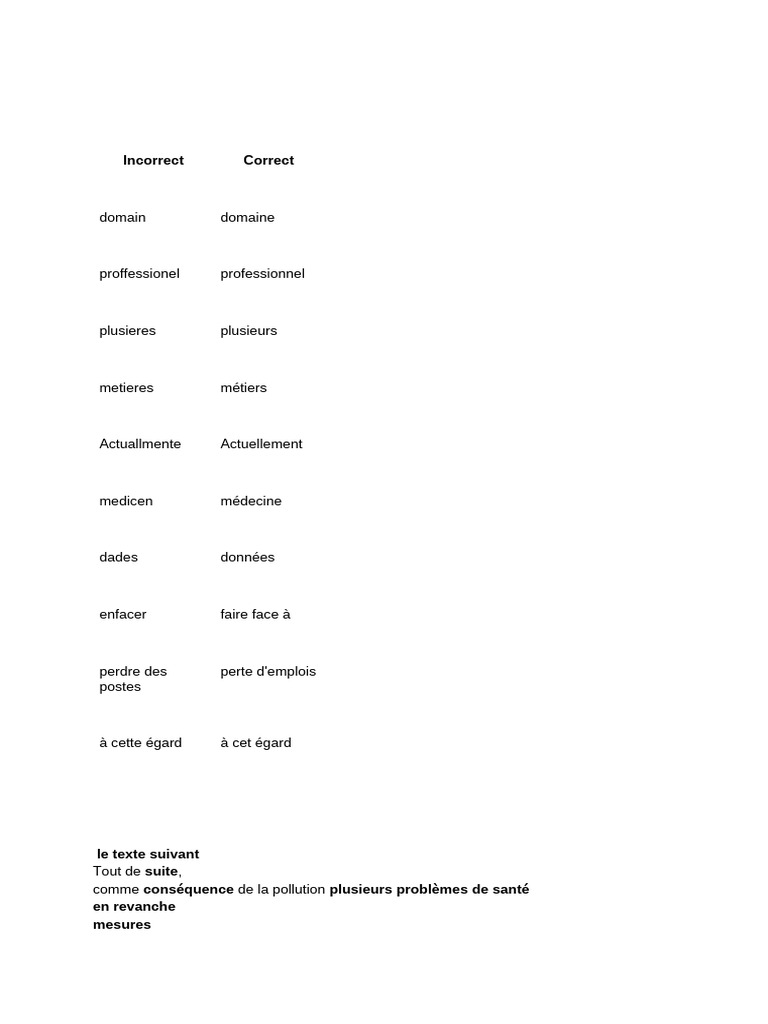 | Incorrect | Correct |
|---|---|
| domain | domaine |
| proffessionel | professionnel |
| plusieres | plusieurs |
| metieres | métiers |
| Actuallmente | Actuellement |
| medicen | médecine |
| dades | données |
| enfacer | faire face à |
| perdre des postes | perte d'emplois |
| à cette égard | à cet égard |

le texte suivant
Tout de suite,
comme conséquence de la pollution plusieurs problèmes de santé
en revanche
mesures